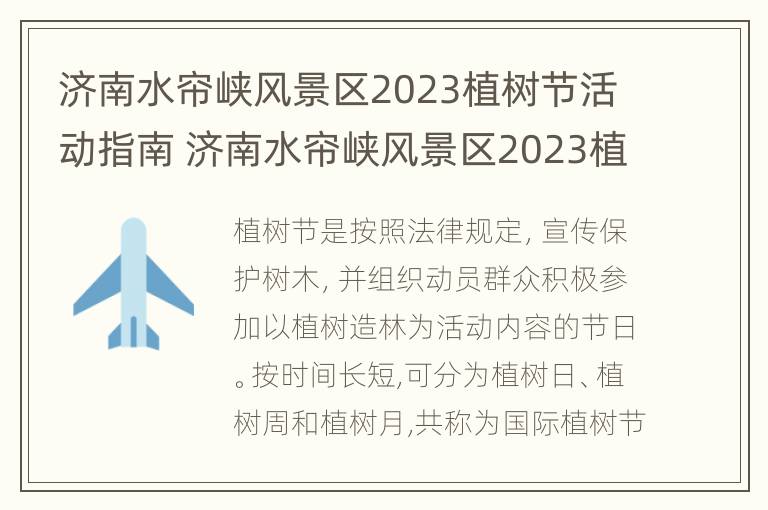 济南水帘峡风景区2023植树节活动指南 济南水帘峡风景区2023植

植树节是按照法律规定, 宣传保护树木, 并组织动员群众积极参加以植树造林为活动内容的节日。按时间长短,可分为植树日、植树周和植树月,共称为国际植树节